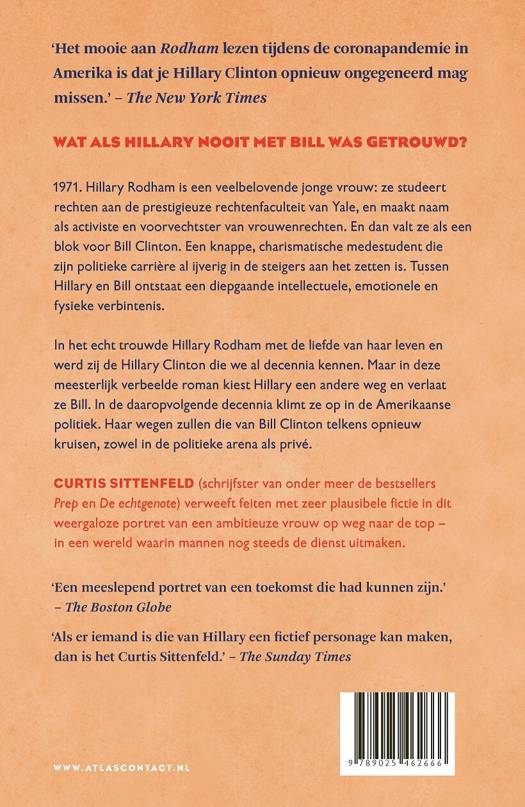 'Het mooie aan Rodham lezen tijdens de coronapandemie in Amerika is dat je Hillary Clinton opnieuw ongegeneerd mag missen.' – The New York Times

WAT ALS HILLARY NOOIT MET BILL WAS GETROUWD?

1971. Hillary Rodham is een veelbelovende jonge vrouw: ze studeert rechten aan de prestigieuze rechtenfaculteit van Yale, en maakt naam als activiste en voorvechtster van vrouwenrechten. En dan valt ze als een blok voor Bill Clinton. Een knappe, charismatische medestudent die zijn politieke carrière al ijverig in de steigers aan het zetten is. Tussen Hillary en Bill ontstaat een diepgaande intellectuele, emotionele en fysieke verbintenis.

In het echt trouwde Hillary Rodham met de liefde van haar leven en werd zij de Hillary Clinton die we al decennia kennen. Maar in deze meesterlijk verbeelde roman kiest Hillary een andere weg en verlaat ze Bill. In de daaropvolgende decennia klimt ze op in de Amerikaanse politiek. Haar wegen zullen die van Bill Clinton telkens opnieuw kruisen, zowel in de politieke arena als privé.

CURTIS SITTENFELD (schrijfster van onder meer de bestsellers Prep en De echtgenote) verweeft feiten met zeer plausibele fictie in dit weergaloze portret van een ambitieuze vrouw op weg naar de top – in een wereld waarin mannen nog steeds de dienst uitmaken.

'Een meeslepend portret van een toekomst die had kunnen zijn.' – The Boston Globe

'Als er iemand is die van Hillary een fictief personage kan maken, dan is het Curtis Sittenfeld.' – The Sunday Times

WWW.ATLASCONTACT.NL

9 789025 462666